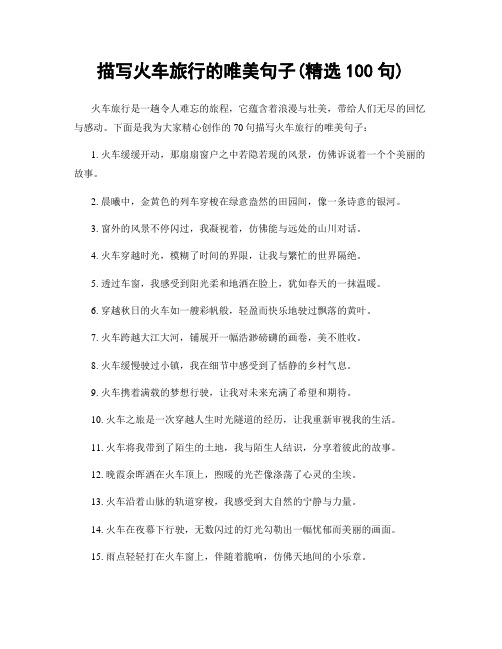 描写火车旅行的唯美句子(精选 100 句)

火车旅行是一趟令人难忘的旅程，它蕴含着浪漫与壮美，带给人们无尽的回忆与感动。下面是我为大家精心创作的 70 句描写火车旅行的唯美句子：

1. 火车缓缓开动，那扇扇窗户之中若隐若现的风景，仿佛诉说着一个个美丽的故事。

2. 晨曦中，金黄色的列车穿梭在绿意盎然的田园间，像一条诗意的银河。

3. 窗外的风景不停闪过，我凝视着，仿佛能与远处的山川对话。

4. 火车穿越时光，模糊了时间的界限，让我与繁忙的世界隔绝。

5. 透过车窗，我感受到阳光柔和地洒在脸上，犹如春天的一抹温暖。

6. 穿越秋日的火车如一艘彩帆般，轻盈而快乐地驶过飘落的黄叶。

7. 火车跨越大江大河，铺展开一幅浩渺磅礴的画卷，美不胜收。

8. 火车缓慢驶过小镇，我在细节中感受到了恬静的乡村气息。

9. 火车携着满载的梦想行驶，让我对未来充满了希望和期待。

10. 火车之旅是一次穿越人生时光隧道的经历，让我重新审视我的生活。

11. 火车将我带到了陌生的土地，我与陌生人结识，分享着彼此的故事。

12. 晚霞余晖洒在火车顶上，煦暖的光芒像涤荡了心灵的尘埃。

13. 火车沿着山脉的轨道穿梭，我感受到大自然的宁静与力量。

14. 火车在夜幕下行驶，无数闪过的灯光勾勒出一幅忧郁而美丽的画面。

15. 雨点轻轻打在火车窗上，伴随着脆响，仿佛天地间的小乐章。